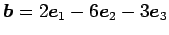 $\boldsymbol{b} = 2\boldsymbol{e}_1 - 6\boldsymbol{e}_2 - 3\boldsymbol{e}_3$